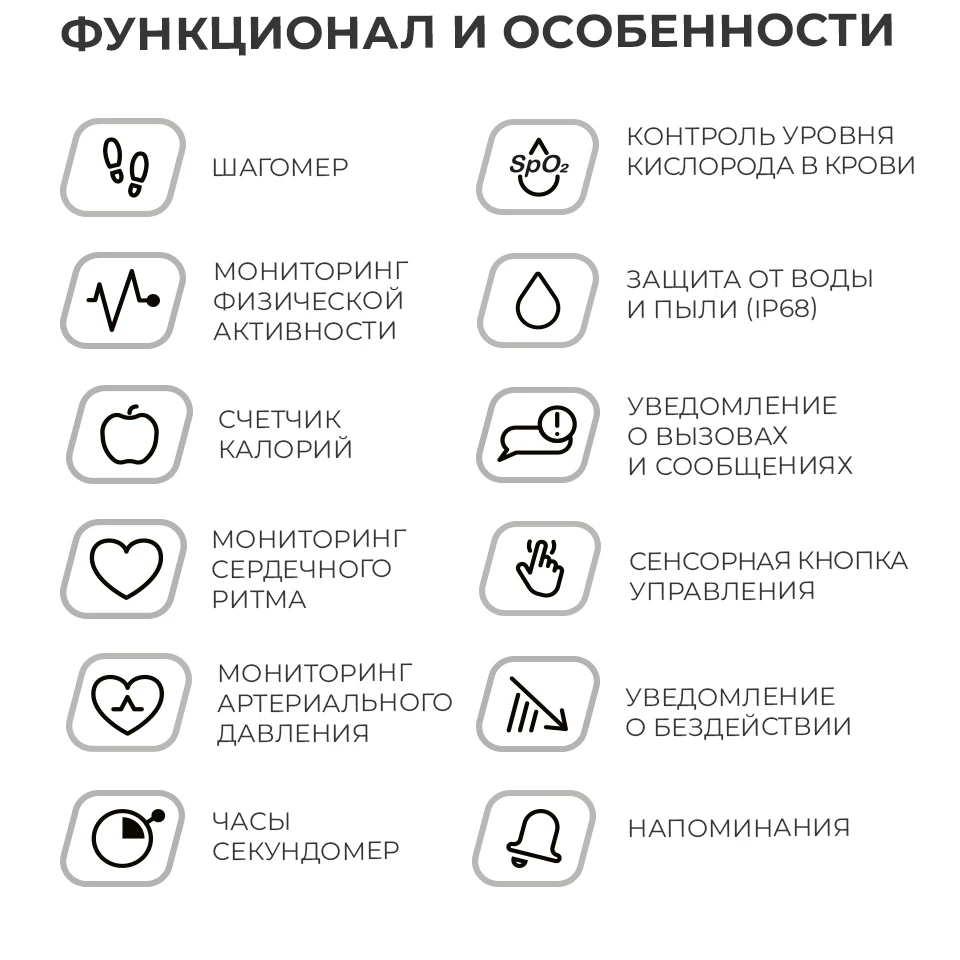 ФУНКЦИОНАЛ И ОСОБЕННОСТИ

ШАГОМЕР

МОНИТОРИНГ ФИЗИЧЕСКОЙ АКТИВНОСТИ

СЧЕТЧИК КАЛОРИЙ

МОНИТОРИНГ СЕРДЕЧНОГО РИТМА

МОНИТОРИНГ АРТЕРИАЛЬНОГО ДАВЛЕНИЯ

ЧАСЫ СЕКУНДОМЕР

$SpO_2$

КОНТРОЛЬ УРОВНЯ КИСЛОРОДА В КРОВИ

ЗАЩИТА ОТ ВОДЫ И ПЫЛИ (IP68)

УВЕДОМЛЕНИЕ О ВЫЗОВАХ И СООБЩЕНИЯХ

СЕНСОРНАЯ КНОПКА УПРАВЛЕНИЯ

УВЕДОМЛЕНИЕ О БЕЗДЕЙСТВИИ

НАПОМИНАНИЯ